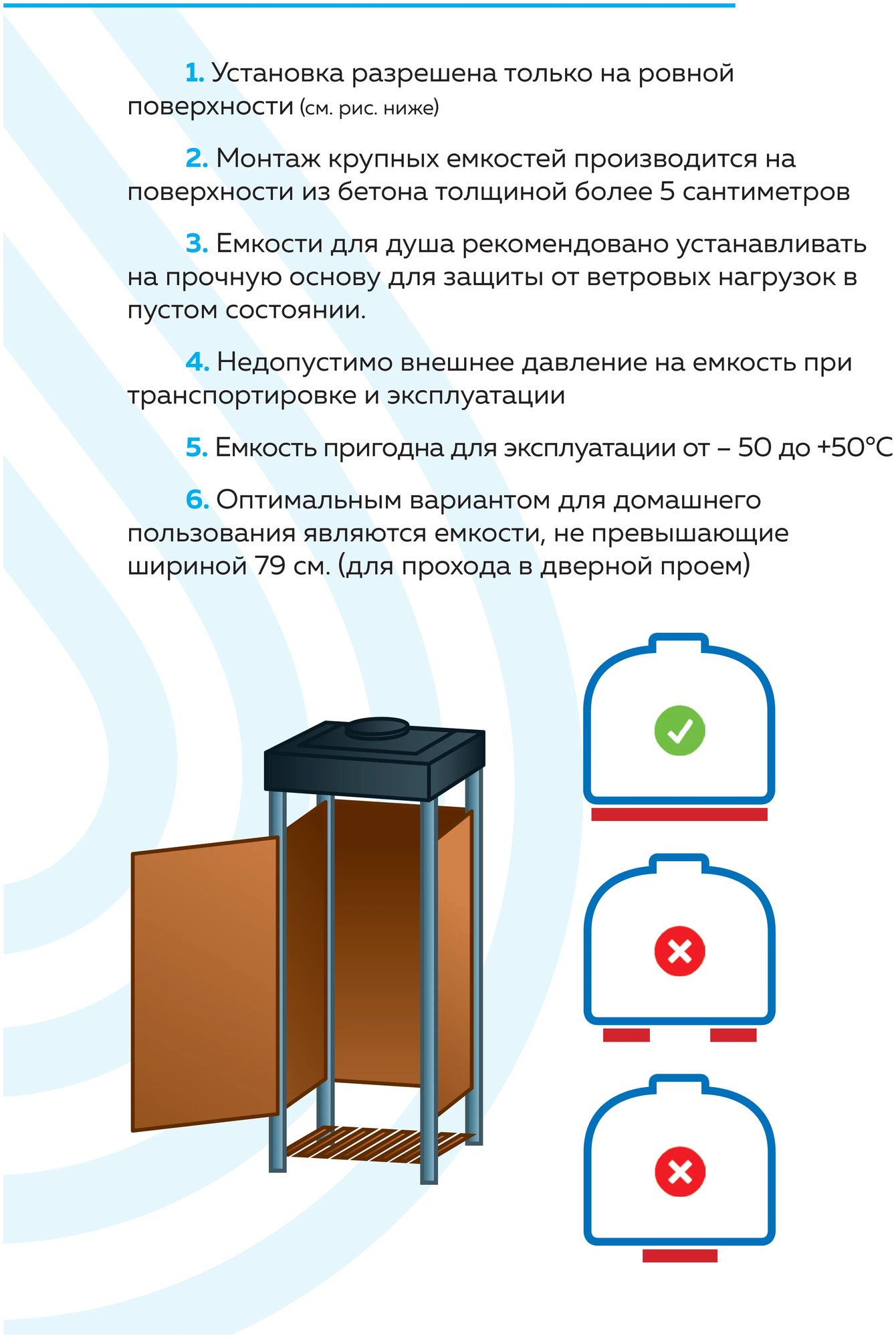 1. Установка разрешена только на ровной поверхности (см. рис. ниже)

2. Монтаж крупных емкостей производится на поверхности из бетона толщиной более 5 сантиметров

3. Емкости для душа рекомендовано устанавливать на прочную основу для защиты от ветровых нагрузок в пустом состоянии.

4. Недопустимо внешнее давление на емкость при транспортировке и эксплуатации

5. Емкость пригодна для эксплуатации от – 50 до +50°C

6. Оптимальным вариантом для домашнего пользования являются емкости, не превышающие шириной 79 см. (для прохода в дверной проем)